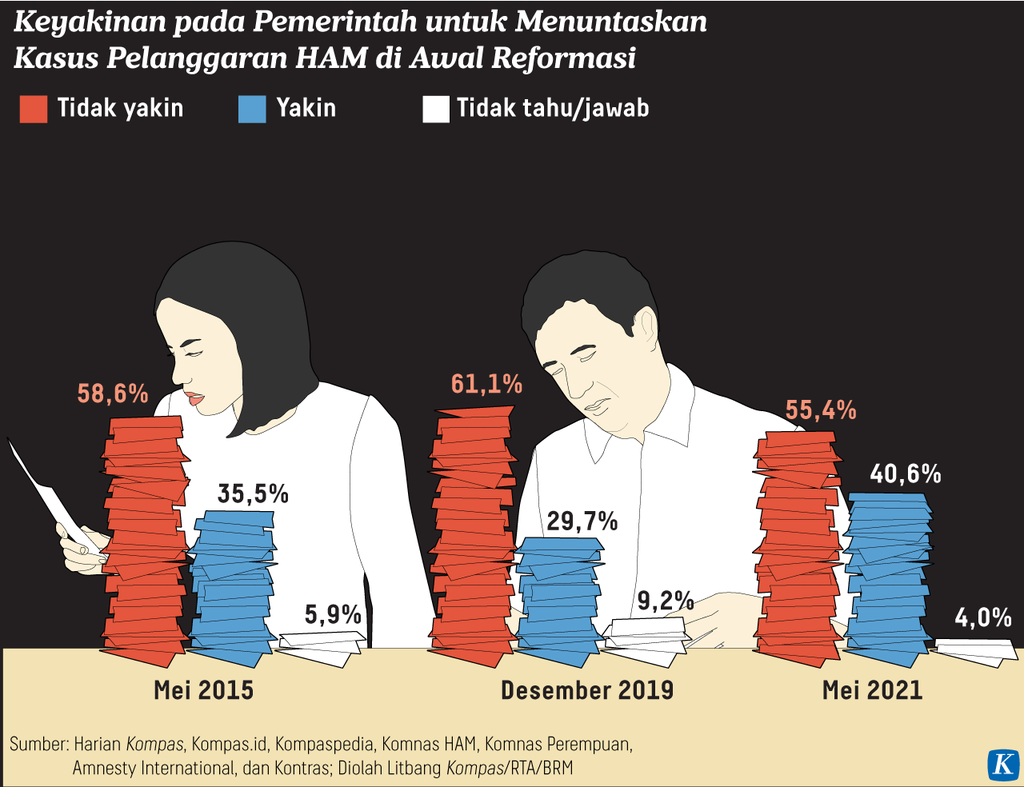 Keyakinan pada Pemerintah untuk Menuntaskan Kasus Pelanggaran HAM di Awal Reformasi

Tidak yakin
Yakin
Tidak tahu/jawab

58,6%
35,5%
5,9%
Mei 2015

61,1%
29,7%
9,2%
Desember 2019

55,4%
40,6%
4,0%
Mei 2021

Sumber: Harian Kompas, Kompas.id, Kompaspedia, Komnas HAM, Komnas Perempuan, Amnesty International, dan Kontras; Diolah Litbang Kompas/RTA/BRM

K